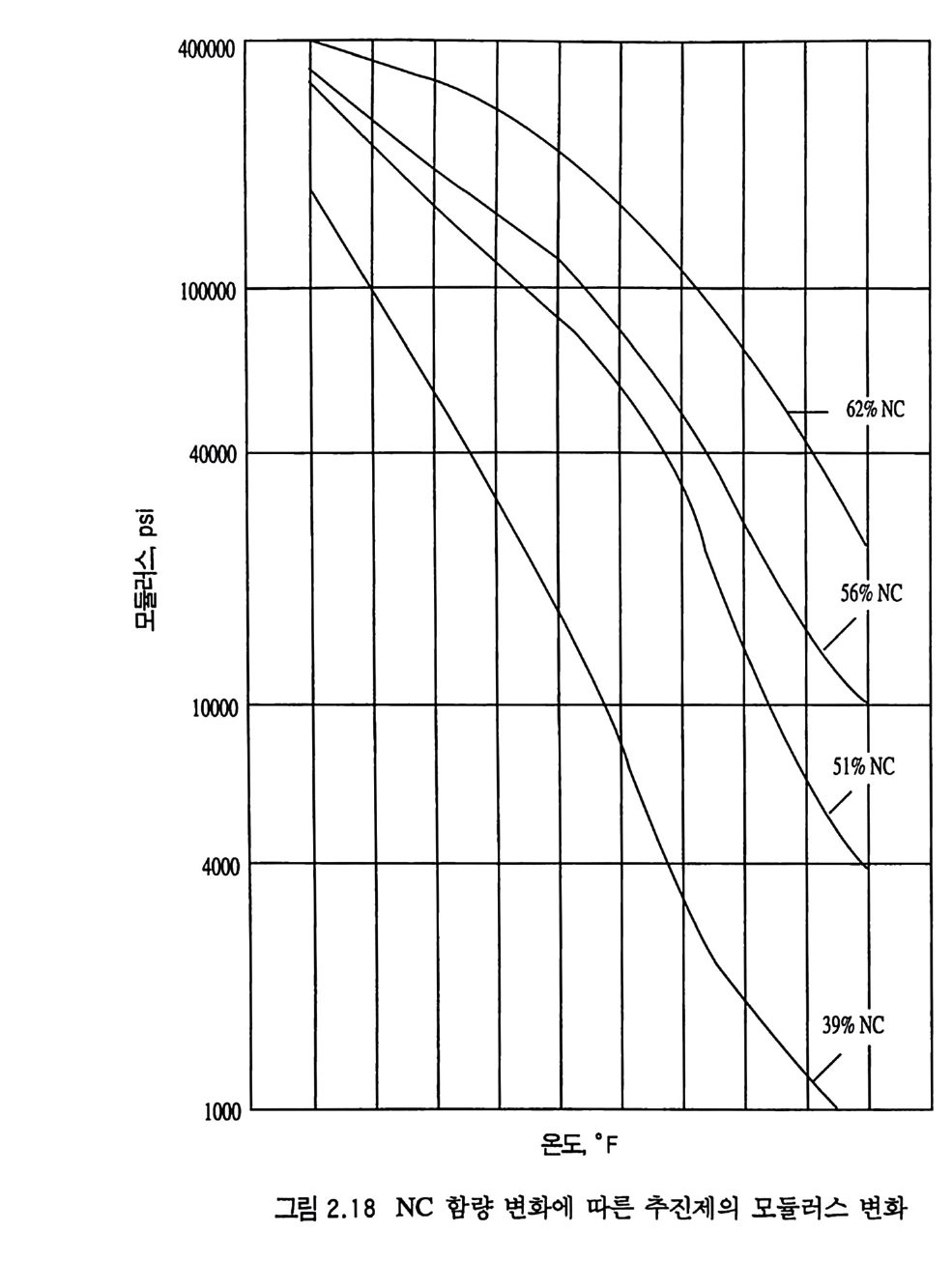 400000

100000

40000

10000

4000

1000

모듈러스, psi

62% NC

56% NC

51% NC

39% NC

온도, °F

그림 2.18 NC 함량 변화에 따른 추진제의 모듈러스 변화